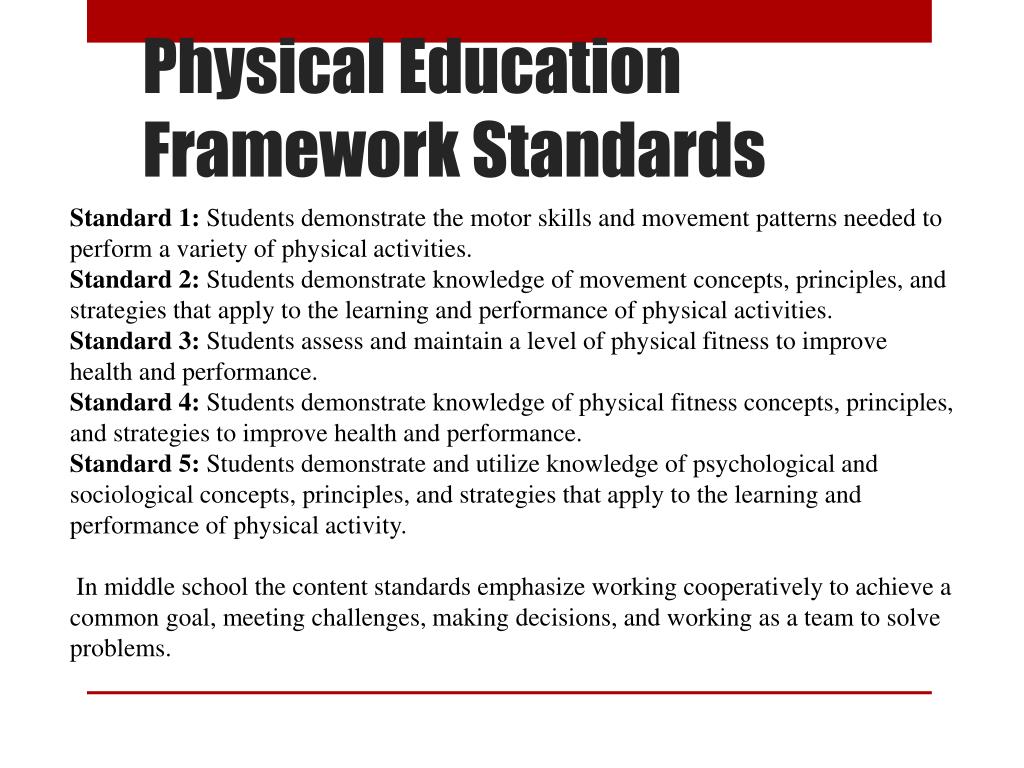 Physical Education Framework Standards

Standard 1: Students demonstrate the motor skills and movement patterns needed to perform a variety of physical activities.
Standard 2: Students demonstrate knowledge of movement concepts, principles, and strategies that apply to the learning and performance of physical activities.
Standard 3: Students assess and maintain a level of physical fitness to improve health and performance.
Standard 4: Students demonstrate knowledge of physical fitness concepts, principles, and strategies to improve health and performance.
Standard 5: Students demonstrate and utilize knowledge of psychological and sociological concepts, principles, and strategies that apply to the learning and performance of physical activity.

In middle school the content standards emphasize working cooperatively to achieve a common goal, meeting challenges, making decisions, and working as a team to solve problems.